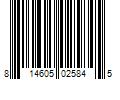 8 14605 02584 5